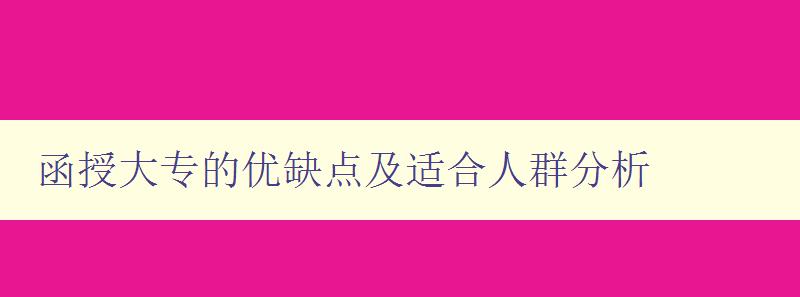 函授大专的优缺点及适合人群分析